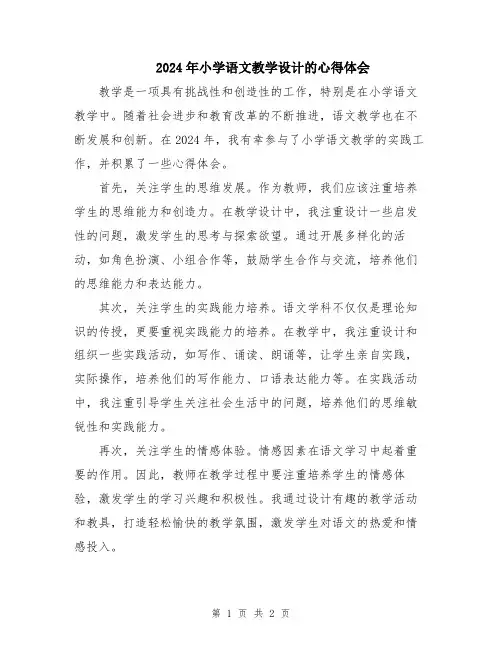 2024年小学语文教学设计的心得体会

教学是一项具有挑战性和创造性的工作，特别是在小学语文教学中。随着社会进步和教育改革的不断推进，语文教学也在不断发展和创新。在2024年，我有幸参与了小学语文教学的实践工作，并积累了一些心得体会。

首先，关注学生的思维发展。作为教师，我们应该注重培养学生的思维能力和创造力。在教学设计中，我注重设计一些启发性的问题，激发学生的思考与探索欲望。通过开展多样化的活动，如角色扮演、小组合作等，鼓励学生合作与交流，培养他们的思维能力和表达能力。

其次，关注学生的实践能力培养。语文学科不仅仅是理论知识的传授，更要重视实践能力的培养。在教学中，我注重设计和组织一些实践活动，如写作、诵读、朗诵等，让学生亲自实践，实际操作，培养他们的写作能力、口语表达能力等。在实践活动中，我注重引导学生关注社会生活中的问题，培养他们的思维敏锐性和实践能力。

再次，关注学生的情感体验。情感因素在语文学习中起着重要的作用。因此，教师在教学过程中要注重培养学生的情感体验，激发学生的学习兴趣和积极性。我通过设计有趣的教学活动和教具，打造轻松愉快的教学氛围，激发学生对语文的热爱和情感投入。

第 1 页 共 2 页